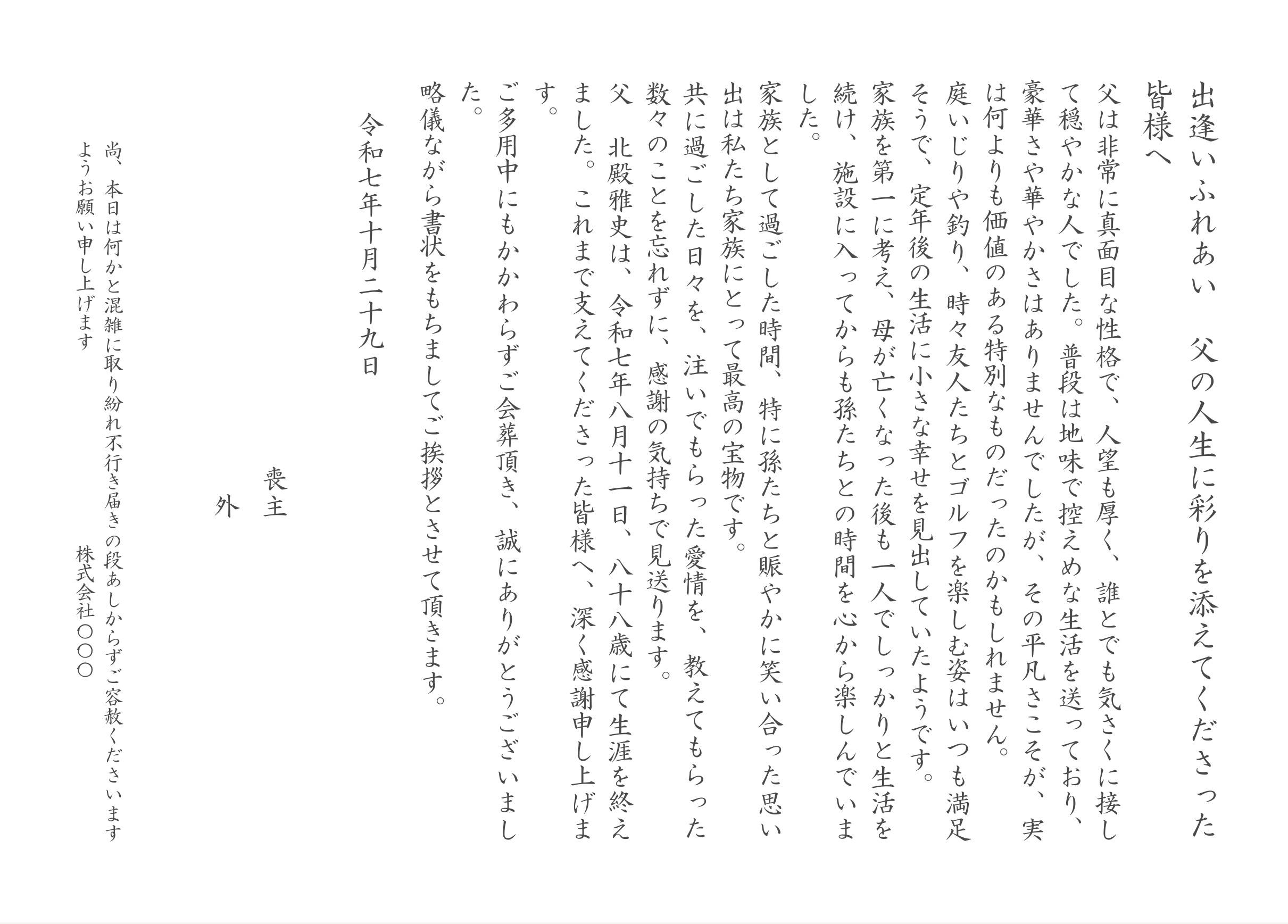 出逢いふれあい　父の人生に彩りを添えてくださった皆様へ

父は非常に真面目な性格で、人望も厚く、誰とでも気さくに接して穏やかな人でした。普段は地味で控えめな生活を送っており、豪華さや華やかさはありませんでしたが、その平凡さこそが、実は何よりも価値のある特別なものだったのかもしれません。

庭いじりや釣り、時々友人たちとゴルフを楽しむ姿はいつも満足そうで、定年後の生活に小さな幸せを見出していたようです。

家族を第一に考え、母が亡くなった後も一人でしっかりと生活を続け、施設に入ってからも孫たちとの時間を心から楽しんでいました。

家族として過ごした時間、特に孫たちと賑やかに笑い合った思い出は私たち家族にとって最高の宝物です。

共に過ごした日々を、注いでもらった愛情を、教えてもらった数々のことを忘れずに、感謝の気持ちで見送ります。

父　北殿雅史は、令和七年八月十一日、八十八歳にて生涯を終えました。これまで支えてくださった皆様へ、深く感謝申し上げます。

ご多用中にもかかわらずご会葬頂き、誠にありがとうございました。

略儀ながら書状をもちましてご挨拶とさせて頂きます。

令和七年十月二十九日

喪主
外

尚、本日は何かと混雑に取り紛れ不行き届きの段あしからずご容赦くださいますようお願い申し上げます

株式会社〇〇〇